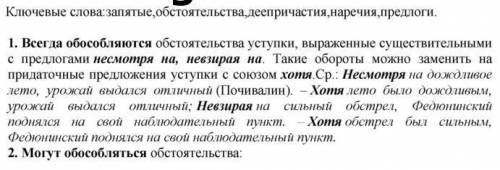 Ключевые слова:запятые,обстоятельства,деепричастия,наречия,предлоги.

1. Всегда обособляются обстоятельства уступки, выраженные существительными с предлогами несмотря на, невзирая на. Такие обороты можно заменить на придаточные предложения уступки с союзом хотя.Ср.: Несмотря на дождливое лето, урожай выдался отличный (Почивалин). – Хотя лето было дождливым, урожай выдался отличный; Невзирая на сильный обстрел, Федюнинский поднялся на свой наблюдательный пункт. – Хотя обстрел был сильным, Федюнинский поднялся на свой наблюдательный пункт.
2. Могут обособляться обстоятельства: